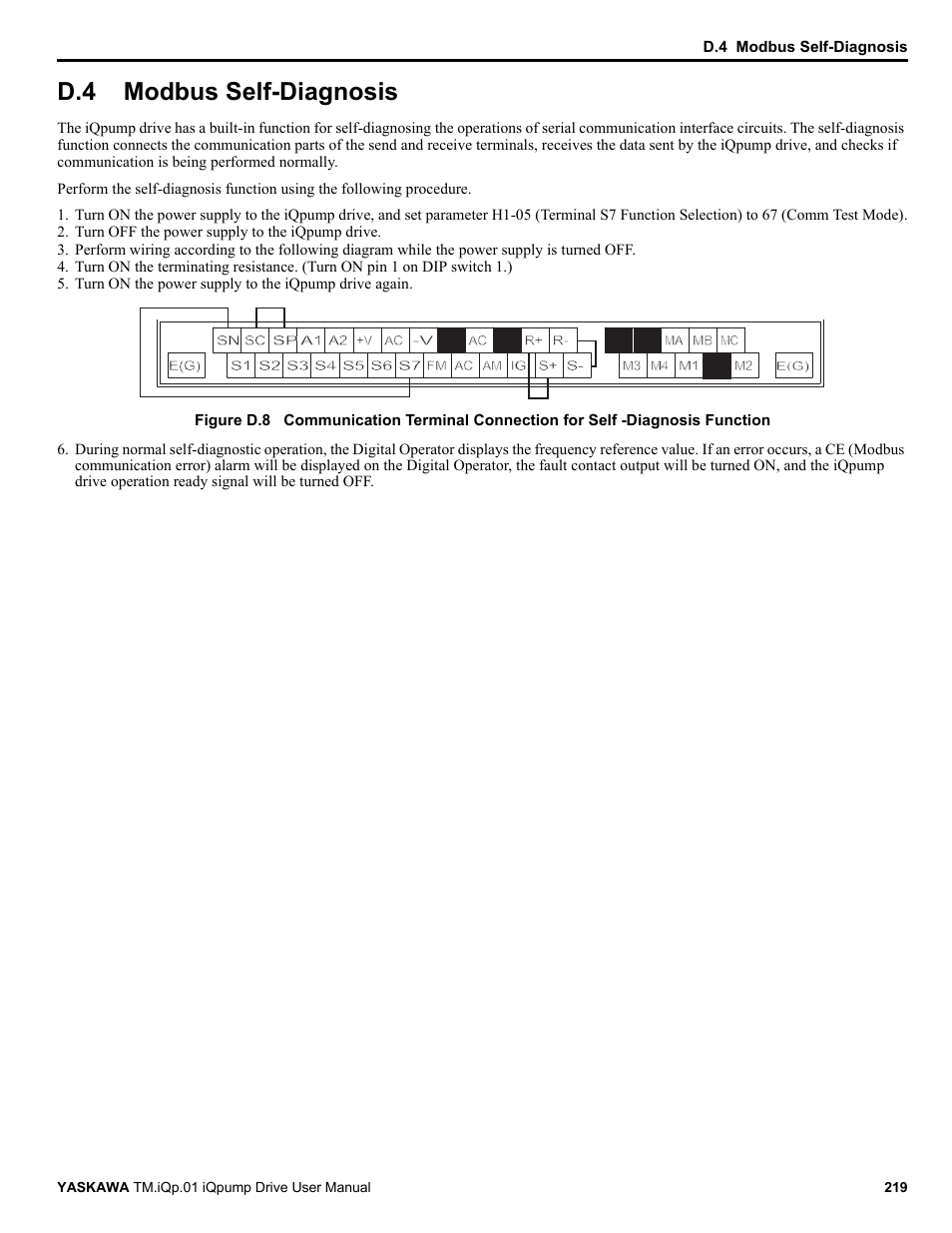 D.4 Modbus Self-Diagnosis

D.4 Modbus Self-Diagnosis

The iQpump drive has a built-in function for self-diagnosing the operations of serial communication interface circuits. The self-diagnosis function connects the communication parts of the send and receive terminals, receives the data sent by the iQpump drive, and checks if communication is being performed normally.

Perform the self-diagnosis function using the following procedure.

1. Turn ON the power supply to the iQpump drive, and set parameter H1-05 (Terminal S7 Function Selection) to 67 (Comm Test Mode).
2. Turn OFF the power supply to the iQpump drive.
3. Perform wiring according to the following diagram while the power supply is turned OFF.
4. Turn ON the terminating resistance. (Turn ON pin 1 on DIP switch 1.)
5. Turn ON the power supply to the iQpump drive again.

SN SC SP A1 A2 +V AC -V AC R+ R- MA MB MC
E(G) S1 S2 S3 S4 S5 S6 S7 FM AC AM IG S+ S- M3 M4 M1 M2 E(G)

Figure D.8 Communication Terminal Connection for Self -Diagnosis Function

6. During normal self-diagnostic operation, the Digital Operator displays the frequency reference value. If an error occurs, a CE (Modbus communication error) alarm will be displayed on the Digital Operator, the fault contact output will be turned ON, and the iQpump drive operation ready signal will be turned OFF.

YASKAWA TM.iQp.01 iQpump Drive User Manual 219